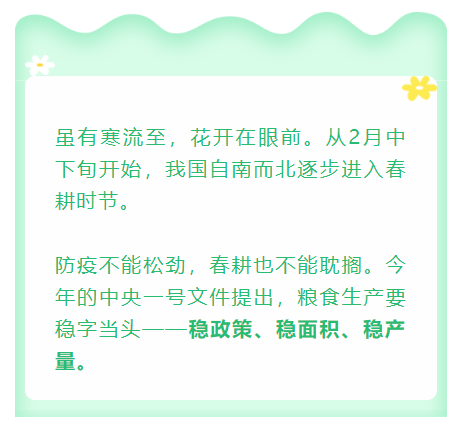 虽有寒流至，花开在眼前。从2月中下旬开始，我国自南而北逐步进入春耕时节。

防疫不能松劲，春耕也不能耽搁。今年的中央一号文件提出，粮食生产要稳字当头——稳政策、稳面积、稳产量。